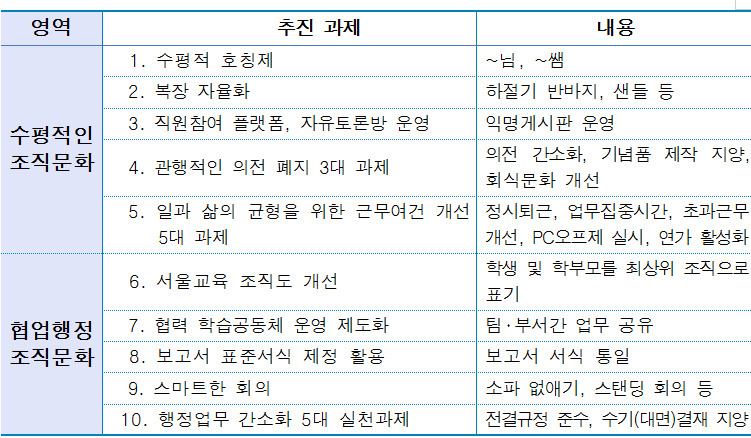 | 영역 | 추진 과제 | 내용 |
|---|---|---|
| 수평적인 조직문화 | 1. 수평적 호칭제 | ~님, ~쌤 |
| | 2. 복장 자율화 | 하절기 반바지, 샌들 등 |
| | 3. 직원참여 플랫폼, 자유토론방 운영 | 익명게시판 운영 |
| | 4. 관행적인 의전 폐지 3대 과제 | 의전 간소화, 기념품 제작 지양, 회식문화 개선 |
| | 5. 일과 삶의 균형을 위한 근무여건 개선 5대 과제 | 정시퇴근, 업무집중시간, 초과근무 개선, PC오프제 실시, 연가 활성화 |
| 협업행정 조직문화 | 6. 서울교육 조직도 개선 | 학생 및 학부모를 최상위 조직으로 표기 |
| | 7. 협력 학습공동체 운영 제도화 | 팀·부서간 업무 공유 |
| | 8. 보고서 표준서식 제정 활용 | 보고서 서식 통일 |
| | 9. 스마트한 회의 | 소파 없애기, 스탠딩 회의 등 |
| | 10. 행정업무 간소화 5대 실천과제 | 전결규정 준수, 수기(대면)결재 지양 |